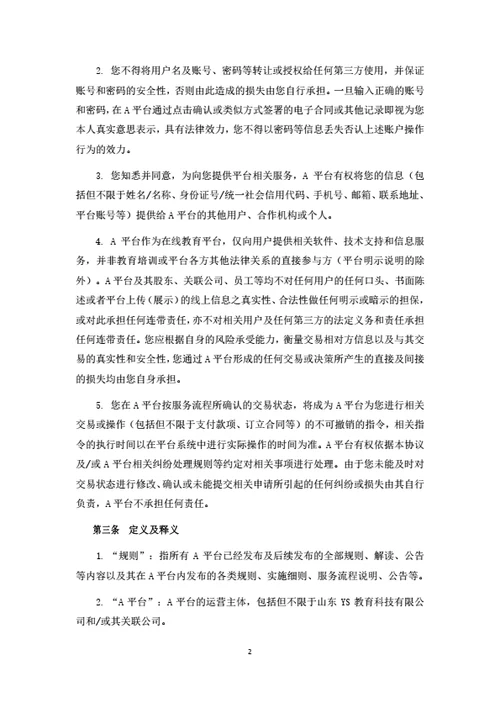 2. 您不得将用户名及账号、密码等转让或授权给任何第三方使用，并保证账号和密码的安全性，否则由此造成的损失由您自行承担。一旦输入正确的账号和密码，在 A 平台通过点击确认或类似方式签署的电子合同或其他记录即视为您本人真实意思表示，具有法律效力，您不得以密码等信息丢失否认上述账户操作行为的效力。

3. 您知悉并同意，为向您提供平台相关服务，A 平台有权将您的信息（包括但不限于姓名/名称、身份证号/统一社会信用代码、手机号、邮箱、联系地址、平台账号等）提供给 A 平台的其他用户、合作机构或个人。

4. A 平台作为在线教育平台，仅向用户提供相关软件、技术支持和信息服务，并非教育培训或平台各方其他法律关系的直接参与方（平台明示说明的除外）。A 平台及其股东、关联公司、员工等均不对任何用户的任何口头、书面陈述或者平台上传（展示）的线上信息之真实性、合法性做任何明示或暗示的担保，或对此承担任何连带责任，亦不对相关用户及任何第三方的法定义务和责任承担任何连带责任。您应根据自身的风险承受能力，衡量交易相对方信息以及与其交易的真实性和安全性，您通过 A 平台形成的任何交易或决策所产生的直接及间接的损失均由您自身承担。

5. 您在 A 平台按服务流程所确认的交易状态，将成为 A 平台为您进行相关交易或操作（包括但不限于支付款项、订立合同等）的不可撤销的指令，相关指令的执行时间以在平台系统中进行实际操作的时间为准。A 平台有权依据本协议及/或 A 平台相关纠纷处理规则等约定对相关事项进行处理。由于您未能及时对交易状态进行修改、确认或未能提交相关申请所引起的任何纠纷或损失由其自行负责，A 平台不承担任何责任。

第三条　定义及释义

1. “规则”：指所有 A 平台已经发布及后续发布的全部规则、解读、公告等内容以及其在 A 平台内发布的各类规则、实施细则、服务流程说明、公告等。

2. “A 平台”：A 平台的运营主体，包括但不限于山东 YS 教育科技有限公司和/或其关联公司。

2